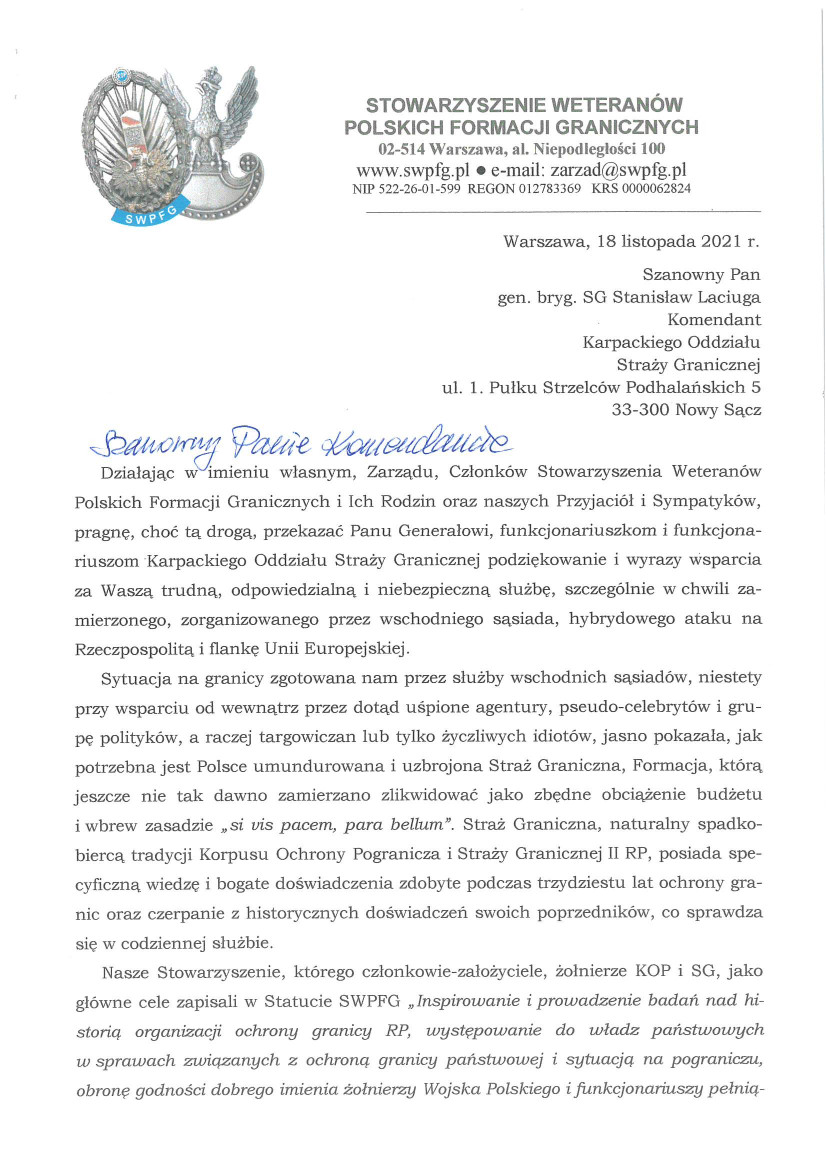 SWPFG

STOWARZYSZENIE WETERANÓW POLSKICH FORMACJI GRANICZNYCH
02-514 Warszawa, al. Niepodległości 100
www.swpfg.pl ● e-mail: zarzad@swpfg.pl
NIP 522-26-01-599 REGON 012783369 KRS 0000062824

Warszawa, 18 listopada 2021 r.

Szanowny Pan
gen. bryg. SG Stanisław Laciuga
Komendant
Karpackiego Oddziału
Straży Granicznej
ul. 1. Pułku Strzelców Podhalańskich 5
33-300 Nowy Sącz

Szanowny Panie Komendancie

Działając w imieniu własnym, Zarządu, Członków Stowarzyszenia Weteranów Polskich Formacji Granicznych i Ich Rodzin oraz naszych Przyjaciół i Sympatyków, pragnę, choć tą drogą, przekazać Panu Generałowi, funkcjonariuszkom i funkcjonariuszom Karpackiego Oddziału Straży Granicznej podziękowanie i wyrazy wsparcia za Waszą trudną, odpowiedzialną i niebezpieczną służbę, szczególnie w chwili zamierzonego, zorganizowanego przez wschodniego sąsiada, hybrydowego ataku na Rzeczpospolitą i flankę Unii Europejskiej.

Sytuacja na granicy zgotowana nam przez służby wschodnich sąsiadów, niestety przy wsparciu od wewnątrz przez dotąd uśpione agentury, pseudo-celebrytów i grupę polityków, a raczej targowiczan lub tylko życzliwych idiotów, jasno pokazała, jak potrzebna jest Polsce umundurowana i uzbrojona Straż Graniczna, Formacja, którą jeszcze nie tak dawno zamierzano zlikwidować jako zbędne obciążenie budżetu i wbrew zasadzie „si vis pacem, para bellum". Straż Graniczna, naturalny spadkobiercą tradycji Korpusu Ochrony Pogranicza i Straży Granicznej II RP, posiada specyficzną wiedzę i bogate doświadczenia zdobyte podczas trzydziestu lat ochrony granic oraz czerpanie z historycznych doświadczeń swoich poprzedników, co sprawdza się w codziennej służbie.

Nasze Stowarzyszenie, którego członkowie-założyciele, żołnierze KOP i SG, jako główne cele zapisali w Statucie SWPFG „Inspirowanie i prowadzenie badań nad historią organizacji ochrony granicy RP, występowanie do władz państwowych w sprawach związanych z ochroną granicy państwowej i sytuacją na pograniczu, obronę godności dobrego imienia żołnierzy Wojska Polskiego i funkcjonariuszy pełnią-